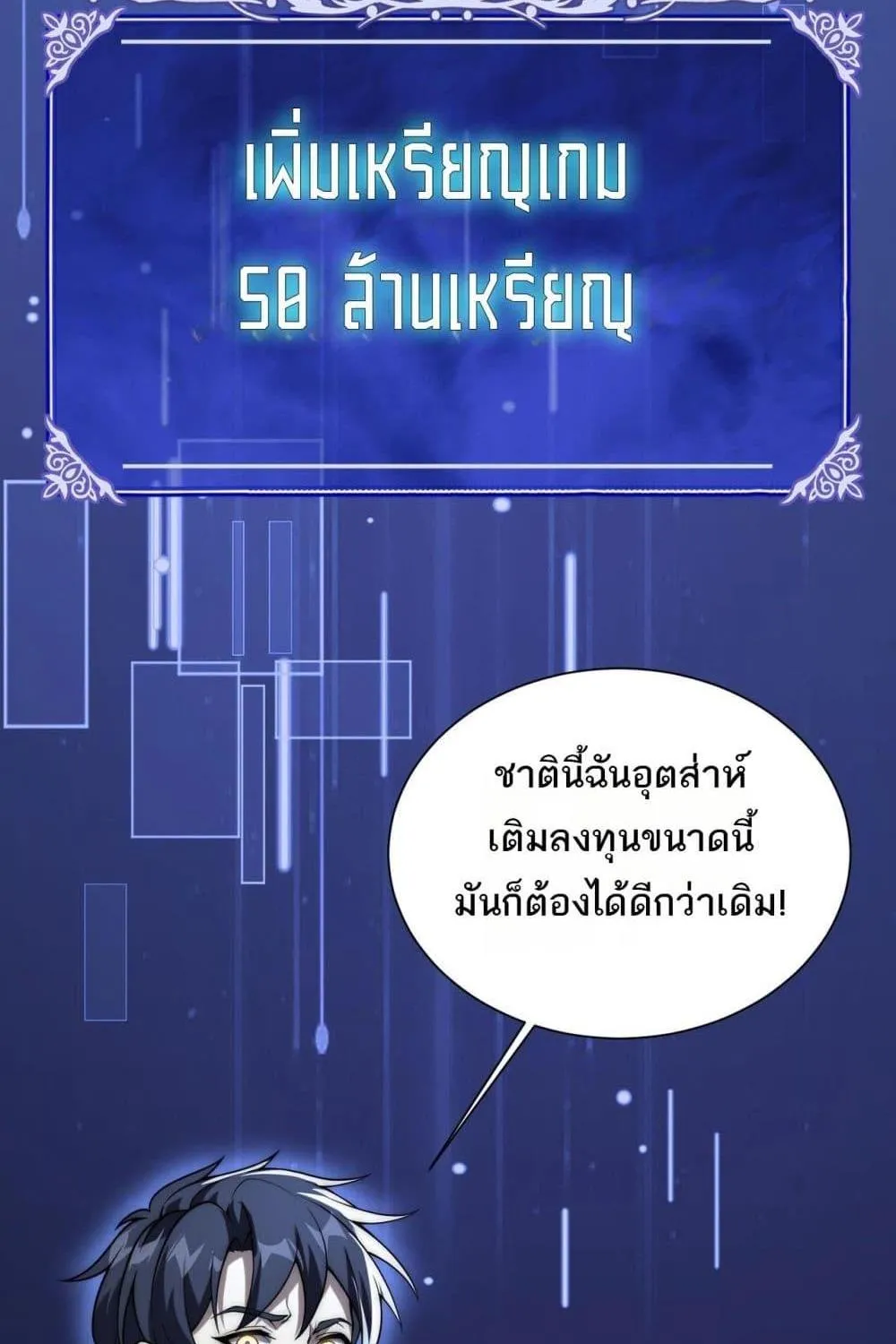 เพิ่มเหรียญเกม
50 ล้านเหรียญ

ชาตินี้ฉันอุตส่าห์
เติมลงทุนขนาดนี้
มันก็ต้องได้ดีกว่าเดิม!